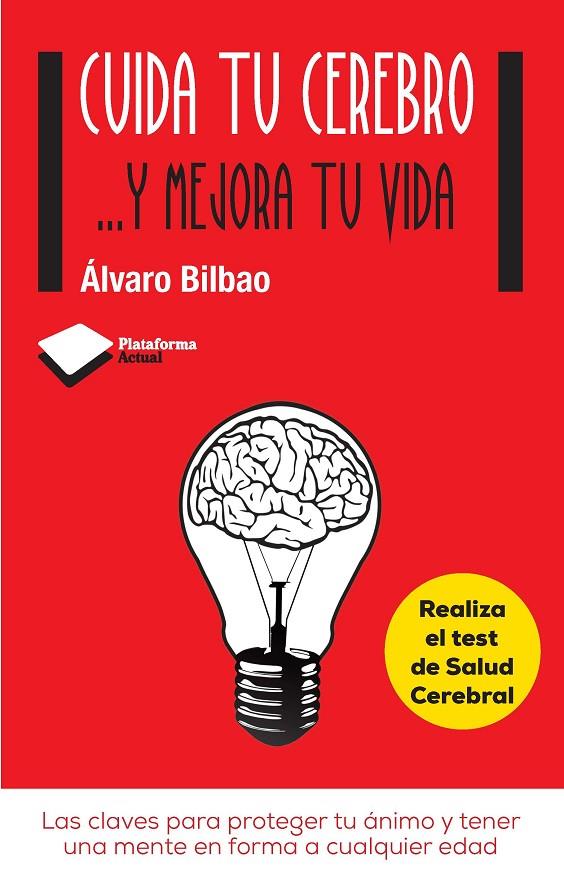 CUIDA TU CEREBRO

...Y MEJORA TU VIDA

Álvaro Bilbao

Plataforma Actual

Realiza el test de Salud Cerebral

Las claves para proteger tu ánimo y tener una mente en forma a cualquier edad